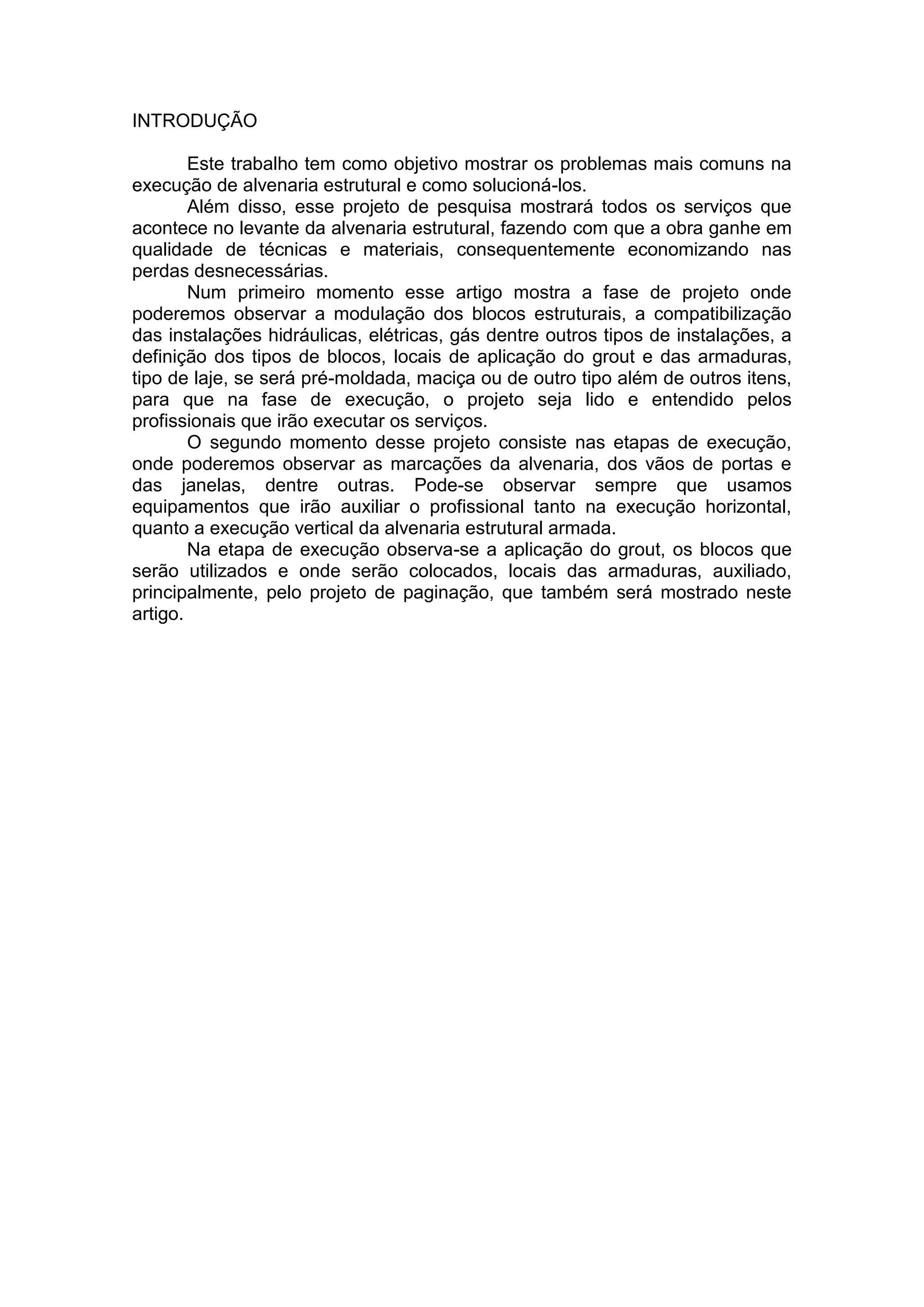 INTRODUÇÃO

Este trabalho tem como objetivo mostrar os problemas mais comuns na execução de alvenaria estrutural e como solucioná-los.

Além disso, esse projeto de pesquisa mostrará todos os serviços que acontece no levante da alvenaria estrutural, fazendo com que a obra ganhe em qualidade de técnicas e materiais, consequentemente economizando nas perdas desnecessárias.

Num primeiro momento esse artigo mostra a fase de projeto onde poderemos observar a modulação dos blocos estruturais, a compatibilização das instalações hidráulicas, elétricas, gás dentre outros tipos de instalações, a definição dos tipos de blocos, locais de aplicação do grout e das armaduras, tipo de laje, se será pré-moldada, maciça ou de outro tipo além de outros itens, para que na fase de execução, o projeto seja lido e entendido pelos profissionais que irão executar os serviços.

O segundo momento desse projeto consiste nas etapas de execução, onde poderemos observar as marcações da alvenaria, dos vãos de portas e das janelas, dentre outras. Pode-se observar sempre que usamos equipamentos que irão auxiliar o profissional tanto na execução horizontal, quanto a execução vertical da alvenaria estrutural armada.

Na etapa de execução observa-se a aplicação do grout, os blocos que serão utilizados e onde serão colocados, locais das armaduras, auxiliado, principalmente, pelo projeto de paginação, que também será mostrado neste artigo.